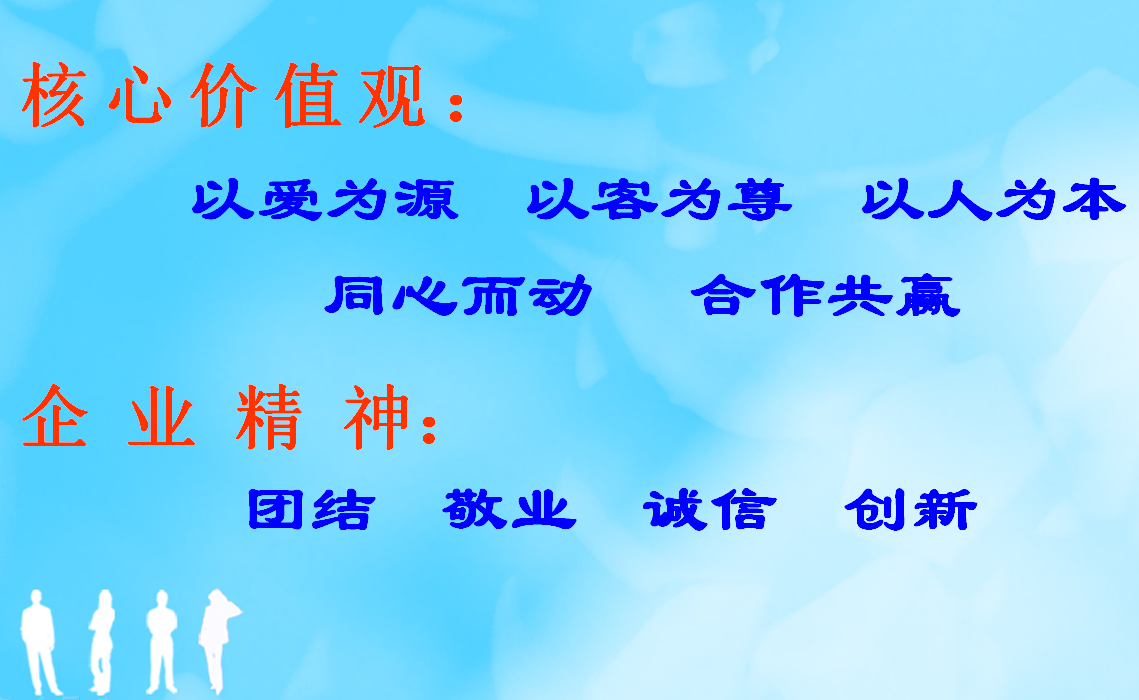 核心价值观：

以爱为源　以客为尊　以人为本

同心而动　合作共赢

企业精神：

团结　敬业　诚信　创新